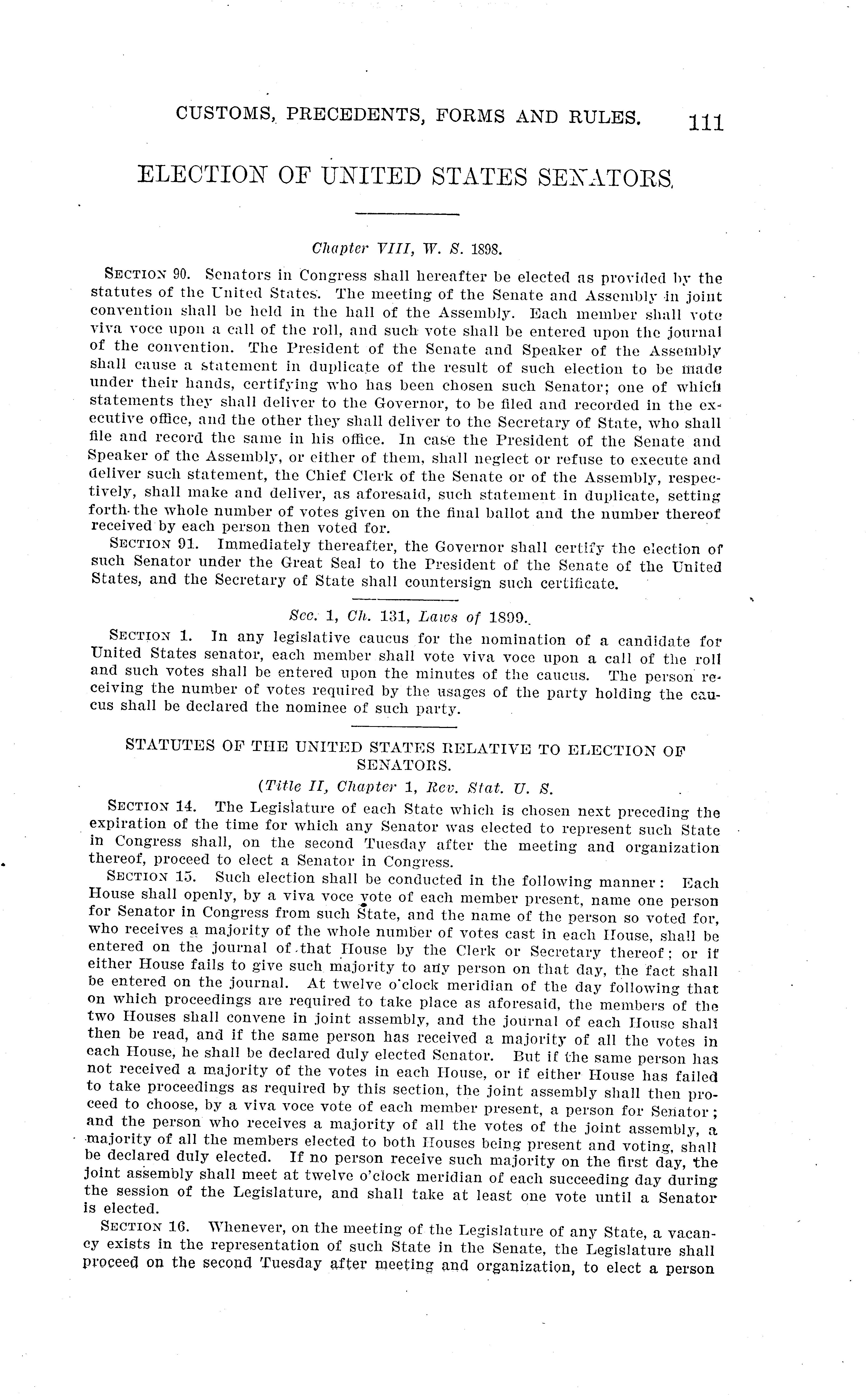 CUSTOMS, PRECEDENTS, FORMS AND RULES. 111

ELECTION OF UNITED STATES SENATORS.

Chapter VIII, W. S. 1898.

SECTION 90. Senators in Congress shall hereafter be elected as provided by the statutes of the United States. The meeting of the Senate and Assembly in joint convention shall be held in the hall of the Assembly. Each member shall vote viva voce upon a call of the roll, and such vote shall be entered upon the journal of the convention. The President of the Senate and Speaker of the Assembly shall cause a statement in duplicate of the result of such election to be made under their hands, certifying who has been chosen such Senator; one of which statements they shall deliver to the Governor, to be filed and recorded in the executive office, and the other they shall deliver to the Secretary of State, who shall file and record the same in his office. In case the President of the Senate and Speaker of the Assembly, or either of them, shall neglect or refuse to execute and deliver such statement, the Chief Clerk of the Senate or of the Assembly, respectively, shall make and deliver, as aforesaid, such statement in duplicate, setting forth the whole number of votes given on the final ballot and the number thereof received by each person then voted for.

SECTION 91. Immediately thereafter, the Governor shall certify the election of such Senator under the Great Seal to the President of the Senate of the United States, and the Secretary of State shall countersign such certificate.

Sec. 1, Ch. 131, Laws of 1899.

SECTION 1. In any legislative caucus for the nomination of a candidate for United States senator, each member shall vote viva voce upon a call of the roll and such votes shall be entered upon the minutes of the caucus. The person receiving the number of votes required by the usages of the party holding the caucus shall be declared the nominee of such party.

STATUTES OF THE UNITED STATES RELATIVE TO ELECTION OF SENATORS.

(Title II, Chapter 1, Rev. Stat. U. S.

SECTION 14. The Legislature of each State which is chosen next preceding the expiration of the time for which any Senator was elected to represent such State in Congress shall, on the second Tuesday after the meeting and organization thereof, proceed to elect a Senator in Congress.

SECTION 15. Such election shall be conducted in the following manner: Each House shall openly, by a viva voce vote of each member present, name one person for Senator in Congress from such State, and the name of the person so voted for, who receives a majority of the whole number of votes cast in each House, shall be entered on the journal of that House by the Clerk or Secretary thereof; or if either House fails to give such majority to any person on that day, the fact shall be entered on the journal. At twelve o'clock meridian of the day following that on which proceedings are required to take place as aforesaid, the members of the two Houses shall convene in joint assembly, and the journal of each House shall then be read, and if the same person has received a majority of all the votes in each House, he shall be declared duly elected Senator. But if the same person has not received a majority of the votes in each House, or if either House has failed to take proceedings as required by this section, the joint assembly shall then proceed to choose, by a viva voce vote of each member present, a person for Senator; and the person who receives a majority of all the votes of the joint assembly, a majority of all the members elected to both Houses being present and voting, shall be declared duly elected. If no person receive such majority on the first day, the joint assembly shall meet at twelve o'clock meridian of each succeeding day during the session of the Legislature, and shall take at least one vote until a Senator is elected.

SECTION 16. Whenever, on the meeting of the Legislature of any State, a vacancy exists in the representation of such State in the Senate, the Legislature shall proceed on the second Tuesday after meeting and organization, to elect a person